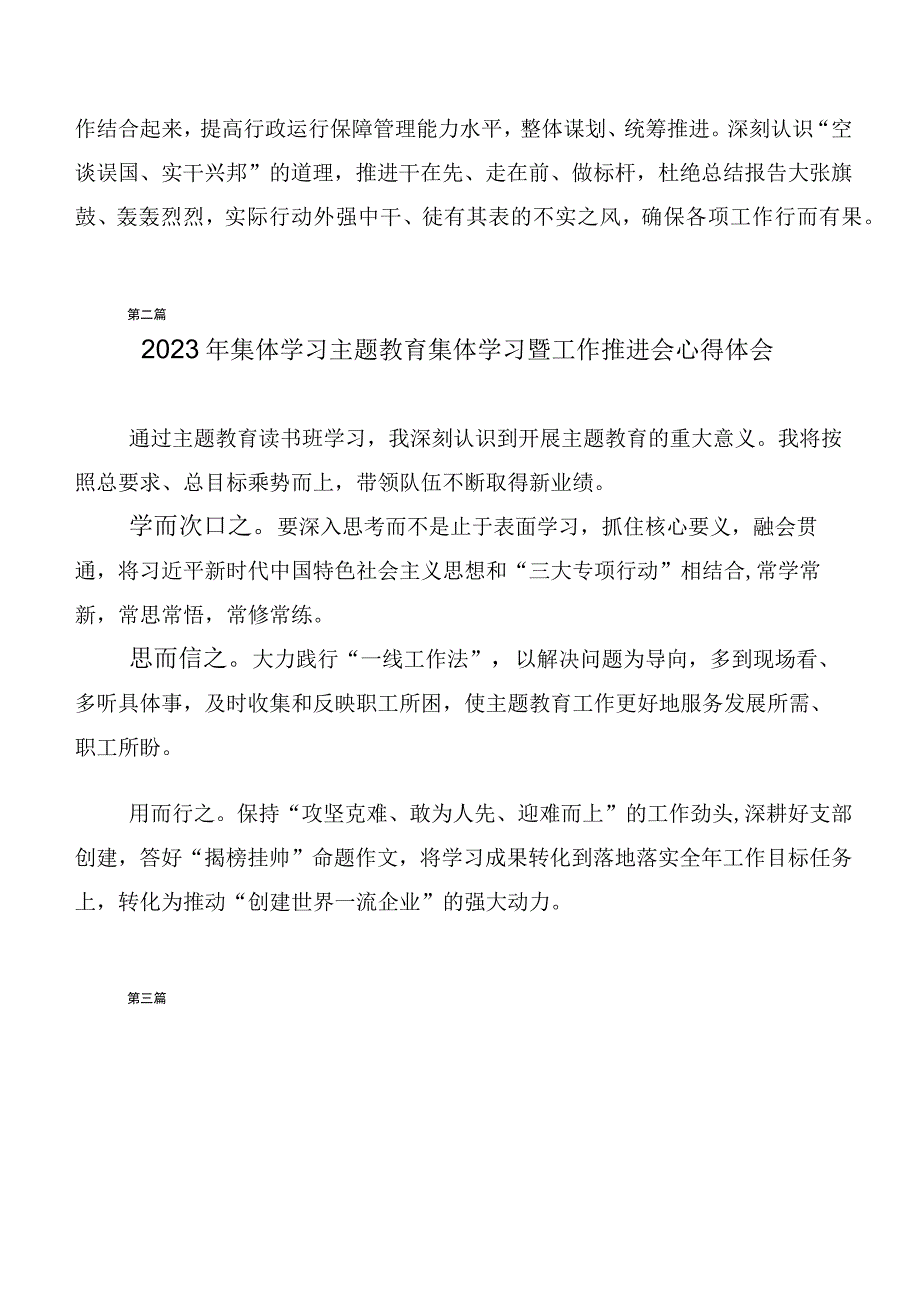 作结合起来，提高行政运行保障管理能力水平，整体谋划、统筹推进。深刻认识“空谈误国、实干兴邦”的道理，推进干在先、走在前、做标杆，杜绝总结报告大张旗鼓、轰轰烈烈，实际行动外强中干、徒有其表的不实之风，确保各项工作行而有果。

第二篇

2023年集体学习主题教育集体学习暨工作推进会心得体会

通过主题教育读书班学习，我深刻认识到开展主题教育的重大意义。我将按照总要求、总目标乘势而上，带领队伍不断取得新业绩。

学而次口之。要深入思考而不是止于表面学习，抓住核心要义，融会贯通，将习近平新时代中国特色社会主义思想和“三大专项行动”相结合,常学常新，常思常悟，常修常练。

思而信之。大力践行“一线工作法”，以解决问题为导向，多到现场看、多听具体事，及时收集和反映职工所困，使主题教育工作更好地服务发展所需、职工所盼。

用而行之。保持“攻坚克难、敢为人先、迎难而上”的工作劲头,深耕好支部创建，答好“揭榜挂帅”命题作文，将学习成果转化到落地落实全年工作目标任务上，转化为推动“创建世界一流企业”的强大动力。

第三篇